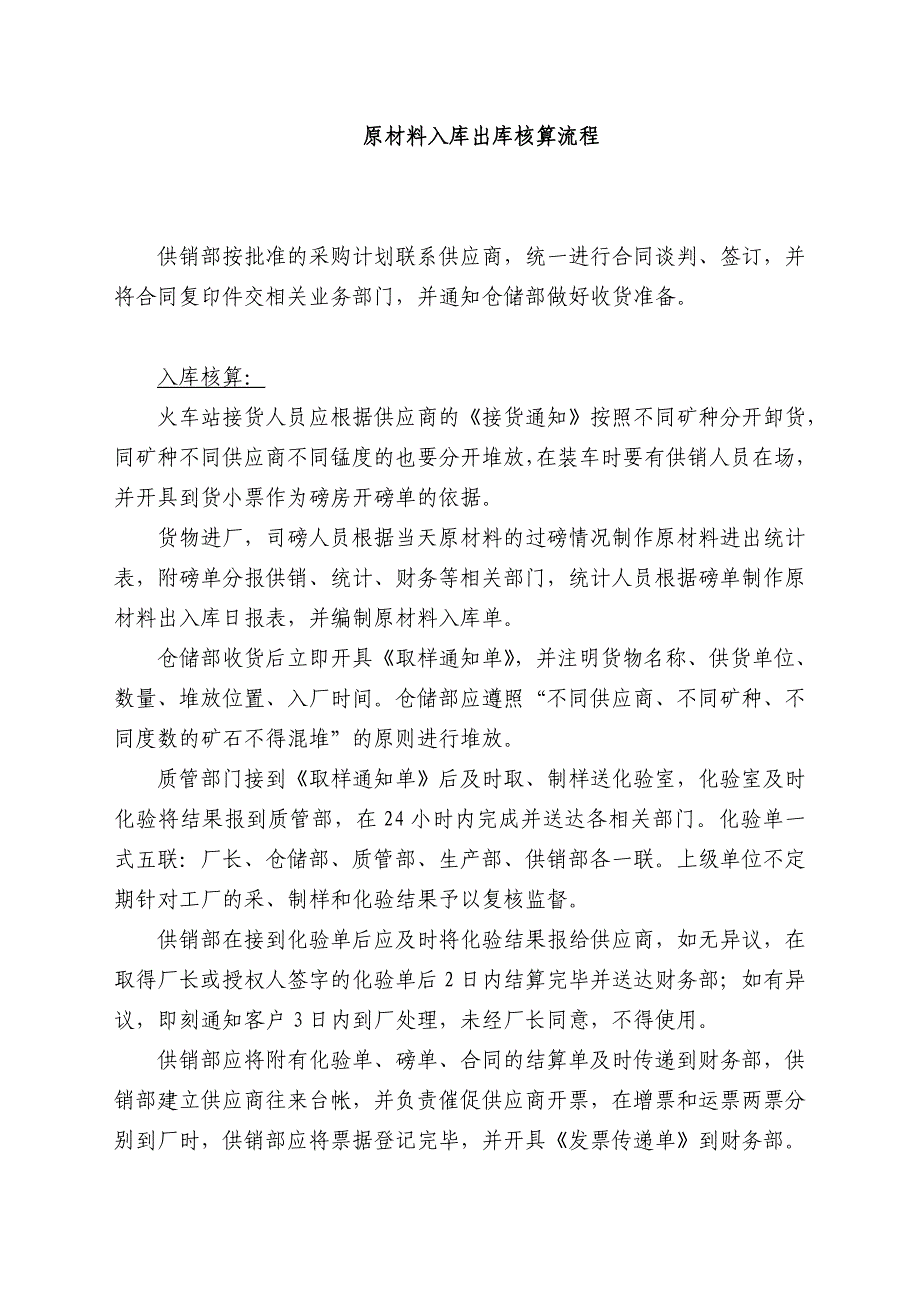 原材料入库出库核算流程

供销部按批准的采购计划联系供应商，统一进行合同谈判、签订，并将合同复印件交相关业务部门，并通知仓储部做好收货准备。

入库核算：

火车站接货人员应根据供应商的《接货通知》按照不同矿种分开卸货，同矿种不同供应商不同锰度的也要分开堆放，在装车时要有供销人员在场，并开具到货小票作为磅房开磅单的依据。

货物进厂，司磅人员根据当天原材料的过磅情况制作原材料进出统计表，附磅单分报供销、统计、财务等相关部门，统计人员根据磅单制作原材料出入库日报表，并编制原材料入库单。

仓储部收货后立即开具《取样通知单》，并注明货物名称、供货单位、数量、堆放位置、入厂时间。仓储部应遵照“不同供应商、不同矿种、不同度数的矿石不得混堆”的原则进行堆放。

质管部门接到《取样通知单》后及时取、制样送化验室，化验室及时化验将结果报到质管部，在 24 小时内完成并送达各相关部门。化验单一式五联：厂长、仓储部、质管部、生产部、供销部各一联。上级单位不定期针对工厂的采、制样和化验结果予以复核监督。

供销部在接到化验单后应及时将化验结果报给供应商，如无异议，在取得厂长或授权人签字的化验单后 2 日内结算完毕并送达财务部；如有异议，即刻通知客户 3 日内到厂处理，未经厂长同意，不得使用。

供销部应将附有化验单、磅单、合同的结算单及时传递到财务部，供销部建立供应商往来台帐，并负责催促供应商开票，在增票和运票两票分别到厂时，供销部应将票据登记完毕，并开具《发票传递单》到财务部。